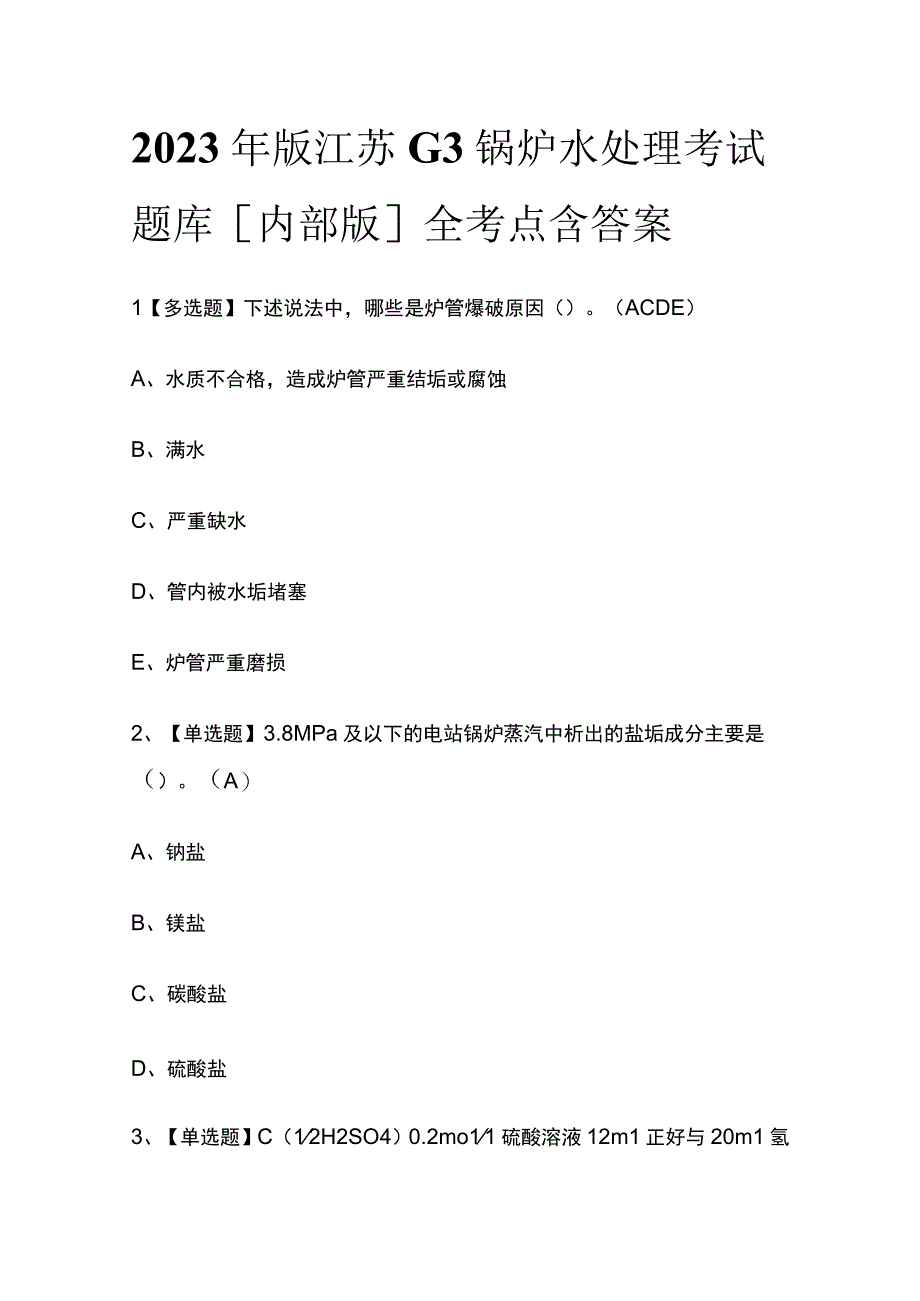 2023年版江苏G3锅炉水处理考试题库［内部版］全考点含答案

1【多选题】下述说法中，哪些是炉管爆破原因（）。（ACDE）

A、水质不合格，造成炉管严重结垢或腐蚀

B、满水

C、严重缺水

D、管内被水垢堵塞

E、炉管严重磨损

2、【单选题】3.8MPa及以下的电站锅炉蒸汽中析出的盐垢成分主要是（）。（A）

A、钠盐

B、镁盐

C、碳酸盐

D、硫酸盐

3、【单选题】C（1/2H2SO4）0.2mo1/1硫酸溶液12m1正好与20m1氢